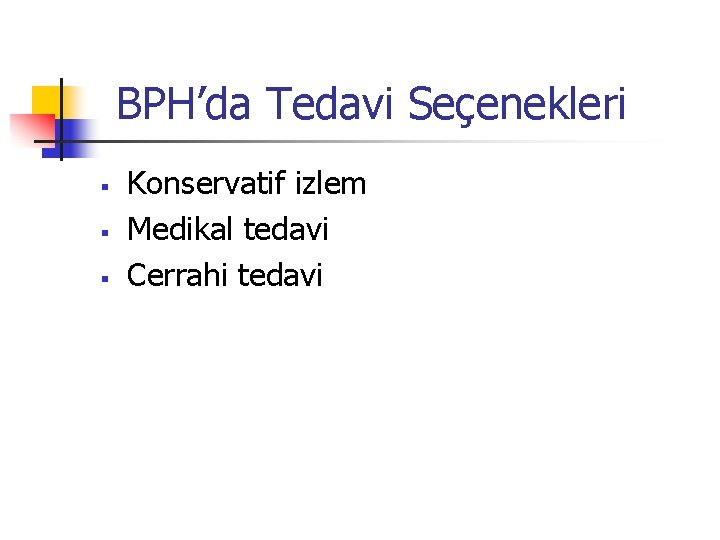 BPH'da Tedavi Seçenekleri

• Konservatif izlem
• Medikal tedavi
• Cerrahi tedavi